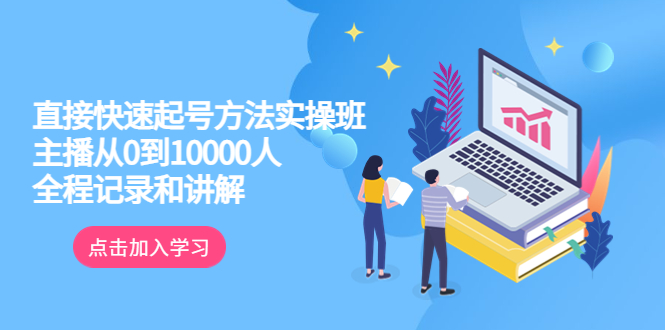 直接快速起号方法实操班
主播从0到10000人
全程记录和讲解

点击加入学习